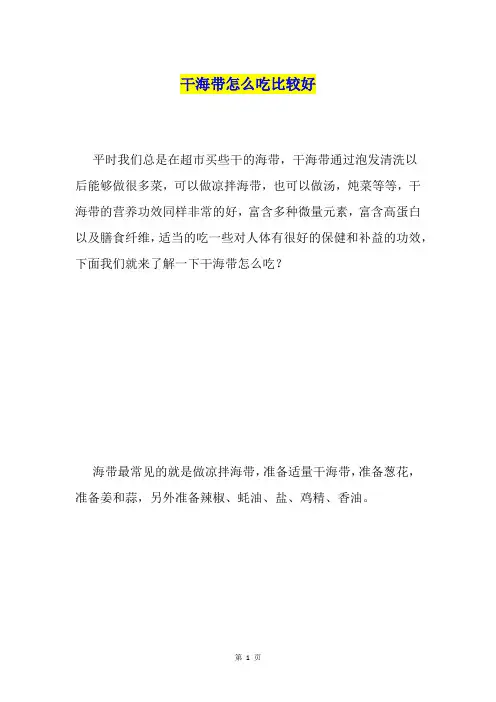 干海带怎么吃比较好

平时我们总是在超市买些干的海带，干海带通过泡发清洗以后能够做很多菜，可以做凉拌海带，也可以做汤，炖菜等等，干海带的营养功效同样非常的好，富含多种微量元素，富含高蛋白以及膳食纤维，适当的吃一些对人体有很好的保健和补益的功效，下面我们就来了解一下干海带怎么吃？

海带最常见的就是做凉拌海带，准备适量干海带，准备葱花，准备姜和蒜，另外准备辣椒、蚝油、盐、鸡精、香油。

第 1 页